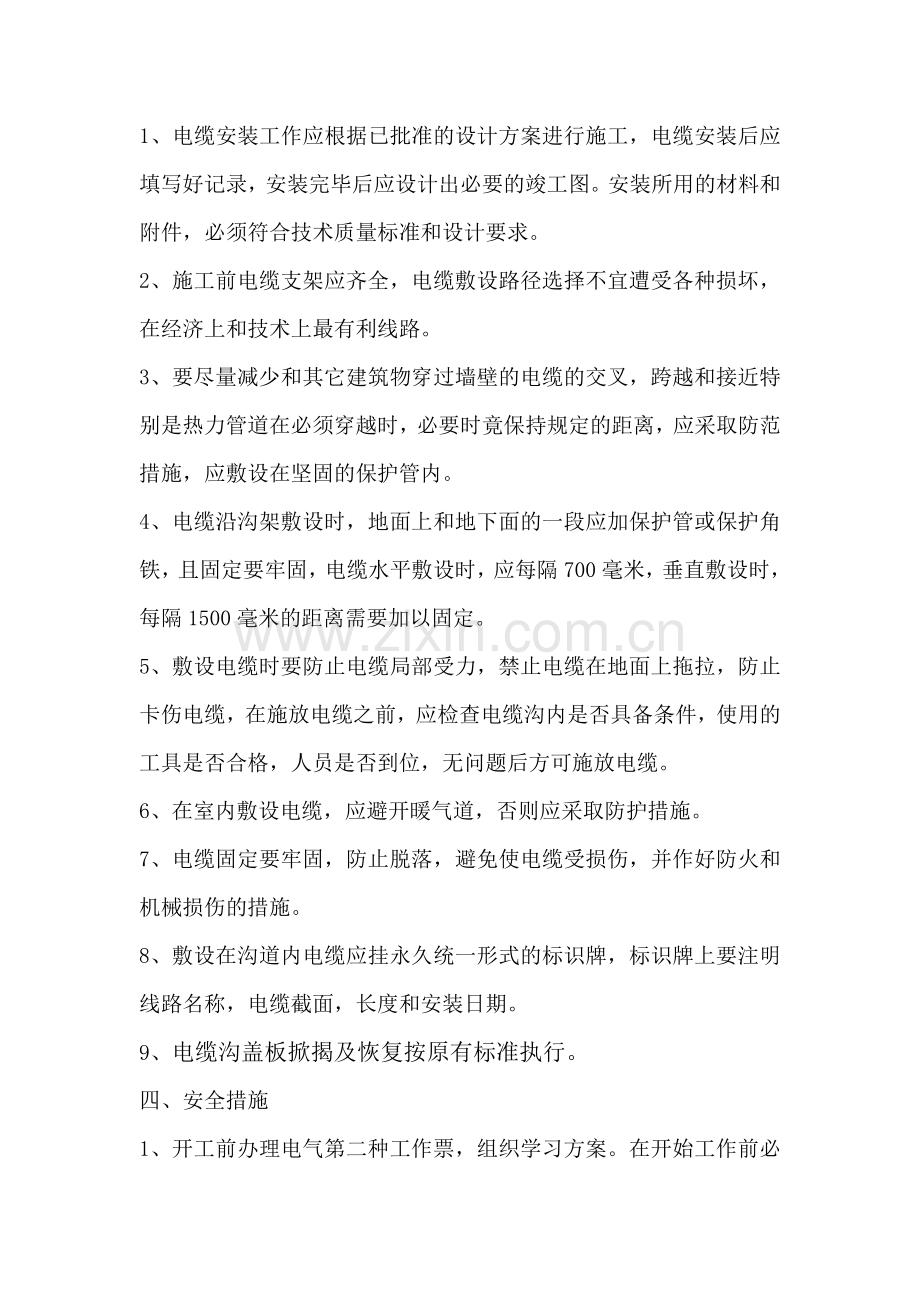 1、电缆安装工作应根据已批准的设计方案进行施工，电缆安装后应填写好记录，安装完毕后应设计出必要的竣工图。安装所用的材料和附件，必须符合技术质量标准和设计要求。

2、施工前电缆支架应齐全，电缆敷设路径选择不宜遭受各种损坏，在经济上和技术上最有利线路。

3、要尽量减少和其它建筑物穿过墙壁的电缆的交叉，跨越和接近特别是热力管道在必须穿越时，必要时竟保持规定的距离，应采取防范措施，应敷设在坚固的保护管内。

4、电缆沿沟架敷设时，地面上和地下面的一段应加保护管或保护角铁，且固定要牢固，电缆水平敷设时，应每隔700毫米，垂直敷设时，每隔1500毫米的距离需要加以固定。

5、敷设电缆时要防止电缆局部受力，禁止电缆在地面上拖拉，防止卡伤电缆，在施放电缆之前，应检查电缆沟内是否具备条件，使用的工具是否合格，人员是否到位，无问题后方可施放电缆。

6、在室内敷设电缆，应避开暖气道，否则应采取防护措施。

7、电缆固定要牢固，防止脱落，避免使电缆受损伤，并作好防火和机械损伤的措施。

8、敷设在沟道内电缆应挂永久统一形式的标识牌，标识牌上要注明线路名称，电缆截面，长度和安装日期。

9、电缆沟盖板掀揭及恢复按原有标准执行。

四、安全措施

1、开工前办理电气第二种工作票，组织学习方案。在开始工作前必

www.zixin.com.cn